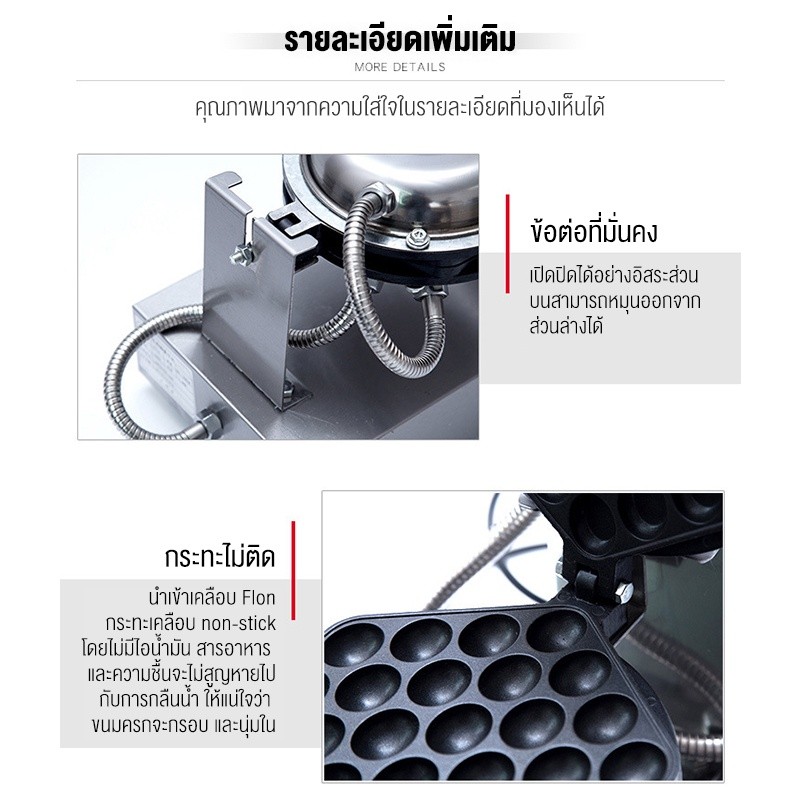 รายละเอียดเพิ่มเติม
MORE DETAILS

คุณภาพมาจากความใส่ใจในรายละเอียดที่มองเห็นได้

ข้อต่อที่มั่นคง

เปิดปิดได้อย่างอิสระส่วนบนสามารถหมุนออกจากส่วนล่างได้

กระทะไม่ติด

นำเข้าเคลือบ Flon กระทะเคลือบ non-stick โดยไม่มีไอน้ำมัน สารอาหาร และความชื้นจะไม่สูญหายไปกับการกลืนน้ำ ให้แน่ใจว่าขนมครกจะกรอบ และนุ่มใน